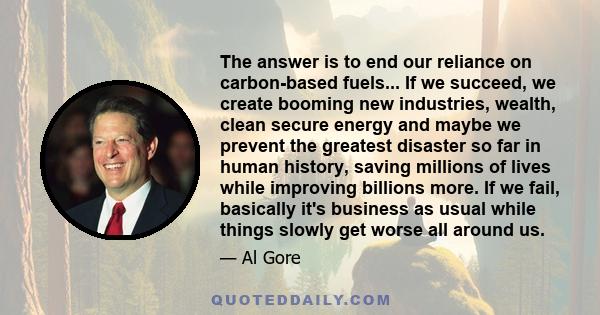 The answer is to end our reliance on carbon-based fuels... If we succeed, we create booming new industries, wealth, clean secure energy and maybe we prevent the greatest disaster so far in human history, saving millions of lives while improving billions more. If we fail, basically it's business as usual while things slowly get worse all around us.

— Al Gore

QUOTEDDAILY.COM